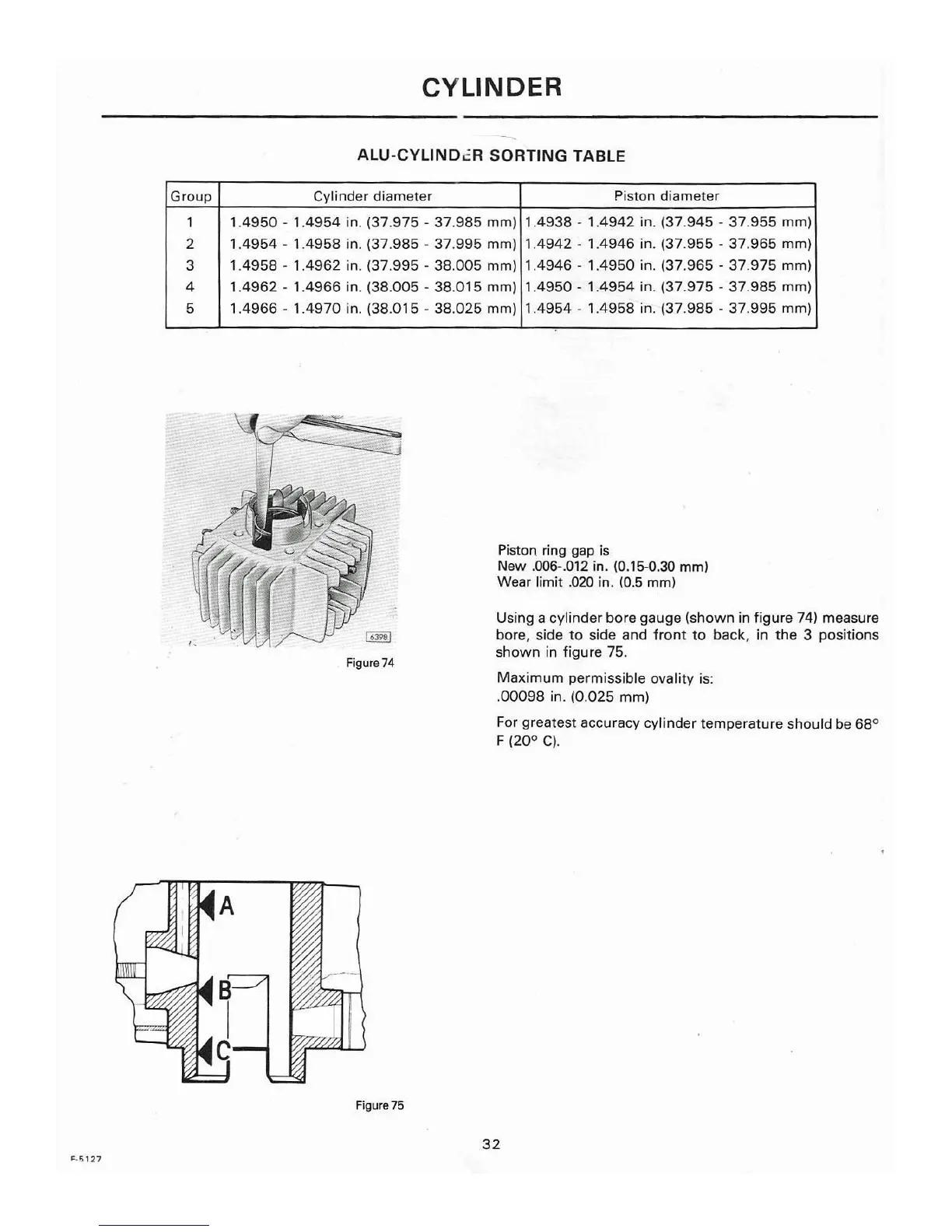 CYLINDER

ALU-CYLINDER SORTING TABLE

| Group | Cylinder diameter | Piston diameter |
|---|---|---|
| 1 | 1.4950 - 1.4954 in. (37.975 - 37.985 mm) | 1.4938 - 1.4942 in. (37.945 - 37.955 mm) |
| 2 | 1.4954 - 1.4958 in. (37.985 - 37.995 mm) | 1.4942 - 1.4946 in. (37.955 - 37.965 mm) |
| 3 | 1.4958 - 1.4962 in. (37.995 - 38.005 mm) | 1.4946 - 1.4950 in. (37.965 - 37.975 mm) |
| 4 | 1.4962 - 1.4966 in. (38.005 - 38.015 mm) | 1.4950 - 1.4954 in. (37.975 - 37.985 mm) |
| 5 | 1.4966 - 1.4970 in. (38.015 - 38.025 mm) | 1.4954 - 1.4958 in. (37.985 - 37.995 mm) |

6398

Figure 74

Piston ring gap is
New .006-.012 in. (0.15-0.30 mm)
Wear limit .020 in. (0.5 mm)

Using a cylinder bore gauge (shown in figure 74) measure bore, side to side and front to back, in the 3 positions shown in figure 75.

Maximum permissible ovality is:
.00098 in. (0.025 mm)

For greatest accuracy cylinder temperature should be 68° F (20° C).

A

B

C

Figure 75

32

F-5127